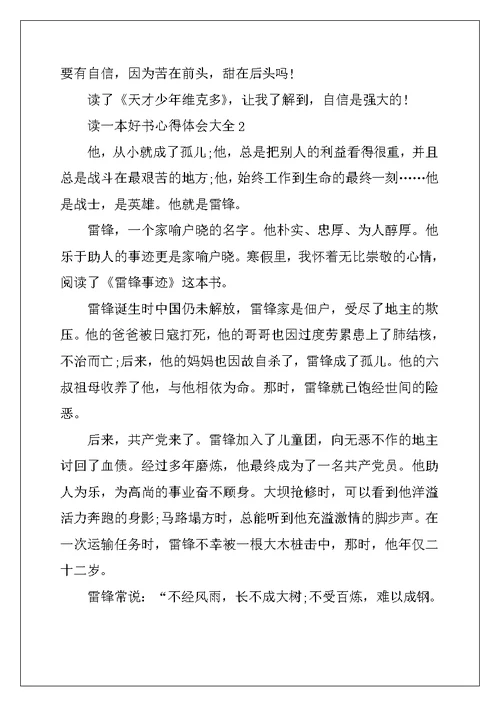 要有自信，因为苦在前头，甜在后头吗！

读了《天才少年维克多》，让我了解到，自信是强大的！

读一本好书心得体会大全 2

他，从小就成了孤儿;他，总是把别人的利益看得很重，并且总是战斗在最艰苦的地方;他，始终工作到生命的最终一刻……他是战士，是英雄。他就是雷锋。

雷锋，一个家喻户晓的名字。他朴实、忠厚、为人醇厚。他乐于助人的事迹更是家喻户晓。寒假里，我怀着无比崇敬的心情，阅读了《雷锋事迹》这本书。

雷锋诞生时中国仍未解放，雷锋家是佃户，受尽了地主的欺压。他的爸爸被日寇打死，他的哥哥也因过度劳累患上了肺结核，不治而亡;后来，他的妈妈也因故自杀了，雷锋成了孤儿。他的六叔祖母收养了他，与他相依为命。那时，雷锋就已饱经世间的险恶。

后来，共产党来了。雷锋加入了儿童团，向无恶不作的地主讨回了血债。经过多年磨炼，他最终成为了一名共产党员。他助人为乐，为高尚的事业奋不顾身。大坝抢修时，可以看到他洋溢活力奔跑的身影;马路塌方时，总能听到他充溢激情的脚步声。在一次运输任务时，雷锋不幸被一根大木桩击中，那时，他年仅二十二岁。

雷锋常说：“不经风雨，长不成大树;不受百炼，难以成钢。